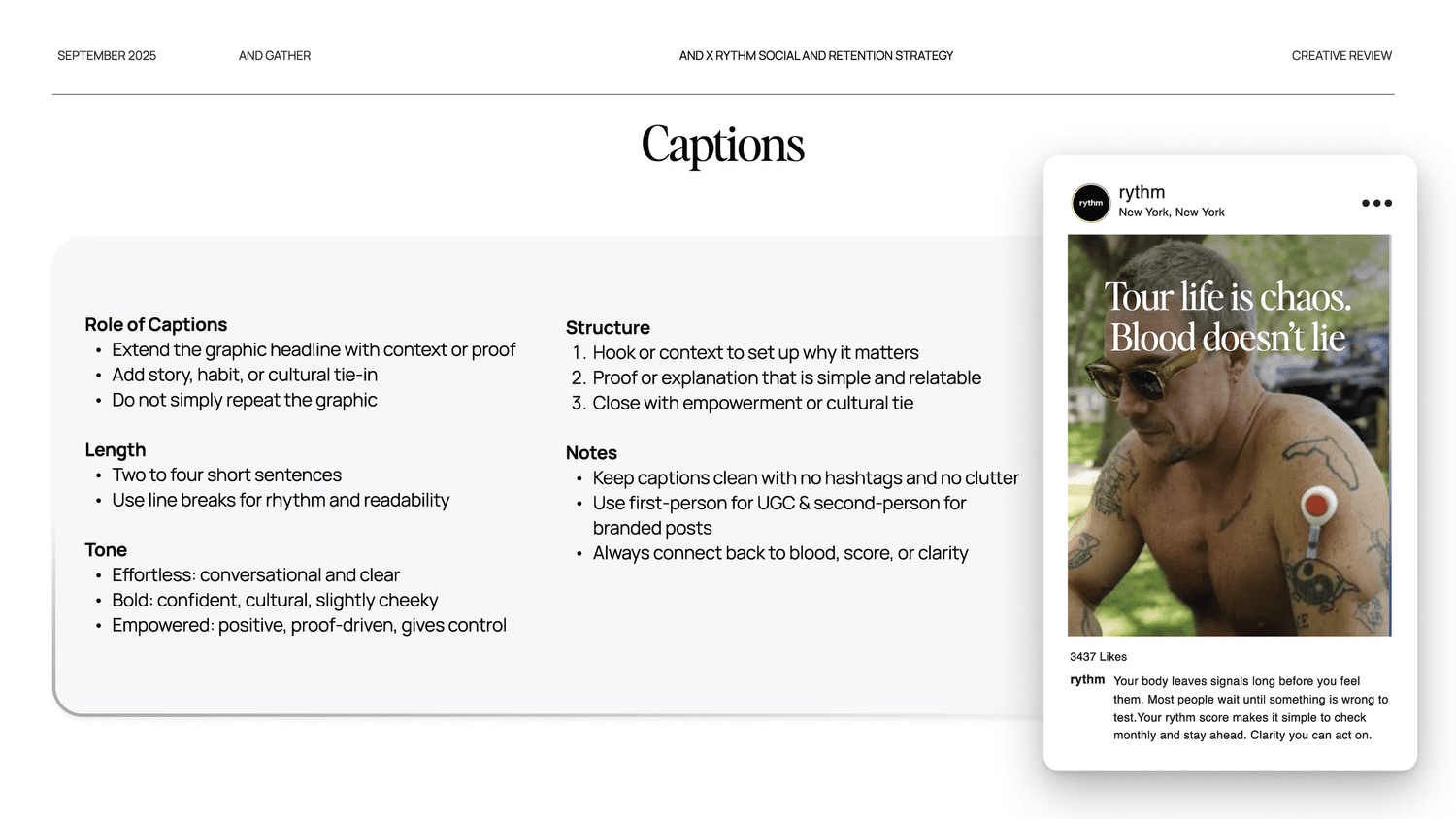 SEPTEMBER 2025

AND GATHER

AND X RYTHM SOCIAL AND RETENTION STRATEGY

CREATIVE REVIEW

Captions

Role of Captions
• Extend the graphic headline with context or proof
• Add story, habit, or cultural tie-in
• Do not simply repeat the graphic

Length
• Two to four short sentences
• Use line breaks for rhythm and readability

Tone
• Effortless: conversational and clear
• Bold: confident, cultural, slightly cheeky
• Empowered: positive, proof-driven, gives control

Structure
1. Hook or context to set up why it matters
2. Proof or explanation that is simple and relatable
3. Close with empowerment or cultural tie

Notes
• Keep captions clean with no hashtags and no clutter
• Use first-person for UGC & second-person for branded posts
• Always connect back to blood, score, or clarity

rythm
rythm
New York, New York

Tour life is chaos. Blood doesn't lie

3437 Likes

rythm Your body leaves signals long before you feel them. Most people wait until something is wrong to test.Your rythm score makes it simple to check monthly and stay ahead. Clarity you can act on.